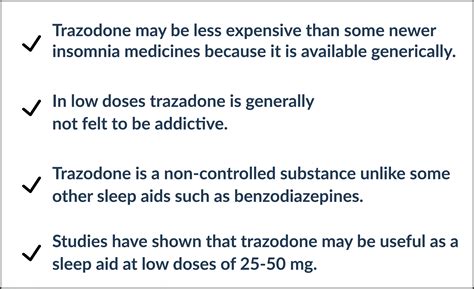 ✓ Trazodone may be less expensive than some newer insomnia medicines because it is available generically.

✓ In low doses trazadone is generally not felt to be addictive.

✓ Trazodone is a non-controlled substance unlike some other sleep aids such as benzodiazepines.

✓ Studies have shown that trazodone may be useful as a sleep aid at low doses of 25-50 mg.